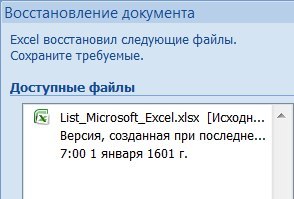 Восстановление документа

Excel восстановил следующие файлы. Сохраните требуемые.

Доступные файлы

List_Microsoft_Excel.xlsx [Исходн...
Версия, созданная при последне...
7:00 1 января 1601 г.